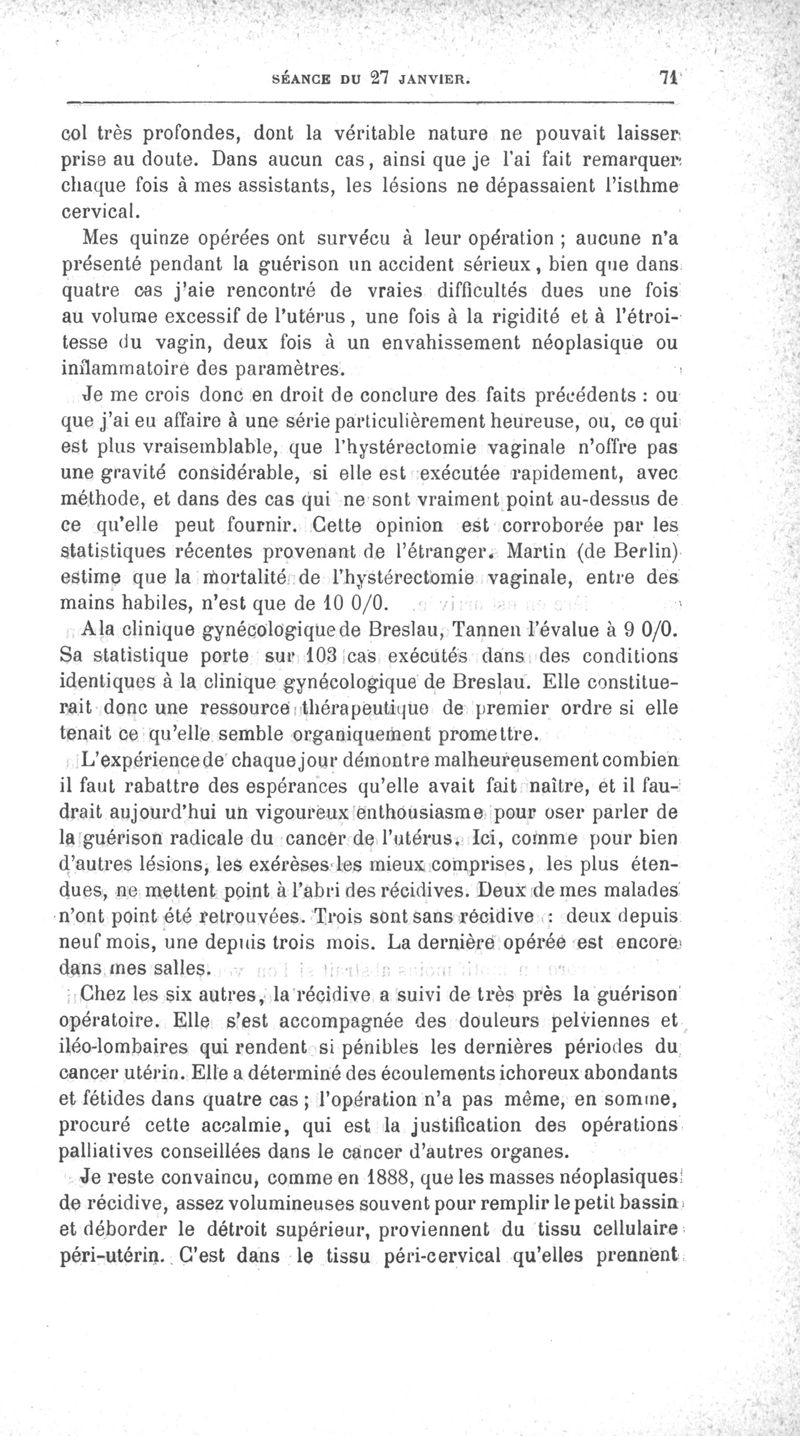 SÉANCE DU 27 JANVIER. 71

col très profondes, dont la véritable nature ne pouvait laisser prise au doute. Dans aucun cas, ainsi que je l'ai fait remarquer chaque fois à mes assistants, les lésions ne dépassaient l'isthme cervical.

Mes quinze opérées ont survécu à leur opération ; aucune n'a présenté pendant la guérison un accident sérieux, bien que dans quatre cas j'aie rencontré de vraies difficultés dues une fois au volume excessif de l'utérus, une fois à la rigidité et à l'étroitesse du vagin, deux fois à un envahissement néoplasique ou inflammatoire des paramètres.

Je me crois donc en droit de conclure des faits précédents : ou que j'ai eu affaire à une série particulièrement heureuse, ou, ce qui est plus vraisemblable, que l'hystérectomie vaginale n'offre pas une gravité considérable, si elle est exécutée rapidement, avec méthode, et dans des cas qui ne sont vraiment point au-dessus de ce qu'elle peut fournir. Cette opinion est corroborée par les statistiques récentes provenant de l'étranger. Martin (de Berlin) estime que la mortalité de l'hystérectomie vaginale, entre des mains habiles, n'est que de 10 0/0.

A la clinique gynécologique de Breslau, Tannen l'évalue à 9 0/0. Sa statistique porte sur 103 cas exécutés dans des conditions identiques à la clinique gynécologique de Breslau. Elle constituerait donc une ressource thérapeutique de premier ordre si elle tenait ce qu'elle semble organiquement promettre.

L'expérience de chaque jour démontre malheureusement combien il faut rabattre des espérances qu'elle avait fait naître, et il faudrait aujourd'hui un vigoureux enthousiasme pour oser parler de la guérison radicale du cancer de l'utérus. Ici, comme pour bien d'autres lésions, les exérèses les mieux comprises, les plus étendues, ne mettent point à l'abri des récidives. Deux de mes malades n'ont point été retrouvées. Trois sont sans récidive : deux depuis neuf mois, une depuis trois mois. La dernière opérée est encore dans mes salles.

Chez les six autres, la récidive a suivi de très près la guérison opératoire. Elle s'est accompagnée des douleurs pelviennes et iléo-lombaires qui rendent si pénibles les dernières périodes du cancer utérin. Elle a déterminé des écoulements ichoreux abondants et fétides dans quatre cas ; l'opération n'a pas même, en somme, procuré cette accalmie, qui est la justification des opérations palliatives conseillées dans le cancer d'autres organes.

Je reste convaincu, comme en 1888, que les masses néoplasiques de récidive, assez volumineuses souvent pour remplir le petit bassin et déborder le détroit supérieur, proviennent du tissu cellulaire péri-utérin. C'est dans le tissu péri-cervical qu'elles prennent